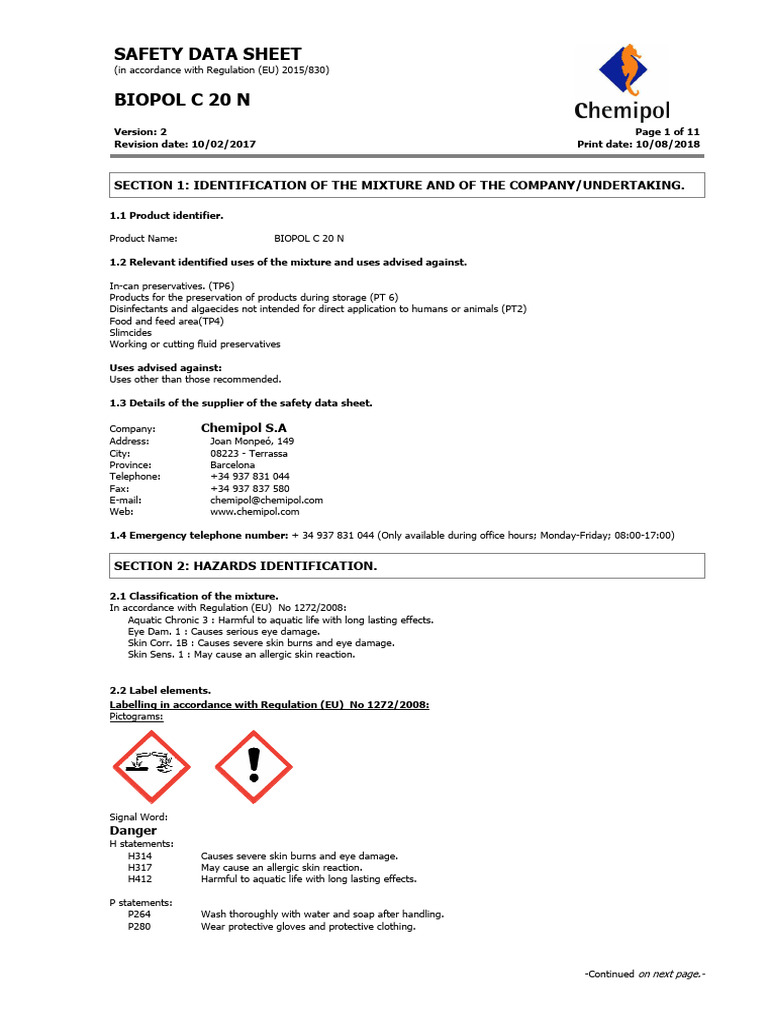 SAFETY DATA SHEET
(in accordance with Regulation (EU) 2015/830)

BIOPOL C 20 N

Chemipol

Version: 2
Revision date: 10/02/2017

Page 1 of 11
Print date: 10/08/2018

SECTION 1: IDENTIFICATION OF THE MIXTURE AND OF THE COMPANY/UNDERTAKING.

1.1 Product identifier.

Product Name: BIOPOL C 20 N

1.2 Relevant identified uses of the mixture and uses advised against.

In-can preservatives. (TP6)
Products for the preservation of products during storage (PT 6)
Disinfectants and algaecides not intended for direct application to humans or animals (PT2)
Food and feed area(TP4)
Slimcides
Working or cutting fluid preservatives

Uses advised against:
Uses other than those recommended.

1.3 Details of the supplier of the safety data sheet.

Company: Chemipol S.A
Address: Joan Monpeó, 149
City: 08223 - Terrassa
Province: Barcelona
Telephone: +34 937 831 044
Fax: +34 937 837 580
E-mail: chemipol@chemipol.com
Web: www.chemipol.com

1.4 Emergency telephone number: + 34 937 831 044 (Only available during office hours; Monday-Friday; 08:00-17:00)

SECTION 2: HAZARDS IDENTIFICATION.

2.1 Classification of the mixture.
In accordance with Regulation (EU) No 1272/2008:
Aquatic Chronic 3 : Harmful to aquatic life with long lasting effects.
Eye Dam. 1 : Causes serious eye damage.
Skin Corr. 1B : Causes severe skin burns and eye damage.
Skin Sens. 1 : May cause an allergic skin reaction.

2.2 Label elements.
Labelling in accordance with Regulation (EU) No 1272/2008:
Pictograms:

Signal Word:
Danger
H statements:
H314 Causes severe skin burns and eye damage.
H317 May cause an allergic skin reaction.
H412 Harmful to aquatic life with long lasting effects.

P statements:
P264 Wash thoroughly with water and soap after handling.
P280 Wear protective gloves and protective clothing.

-Continued on next page.-